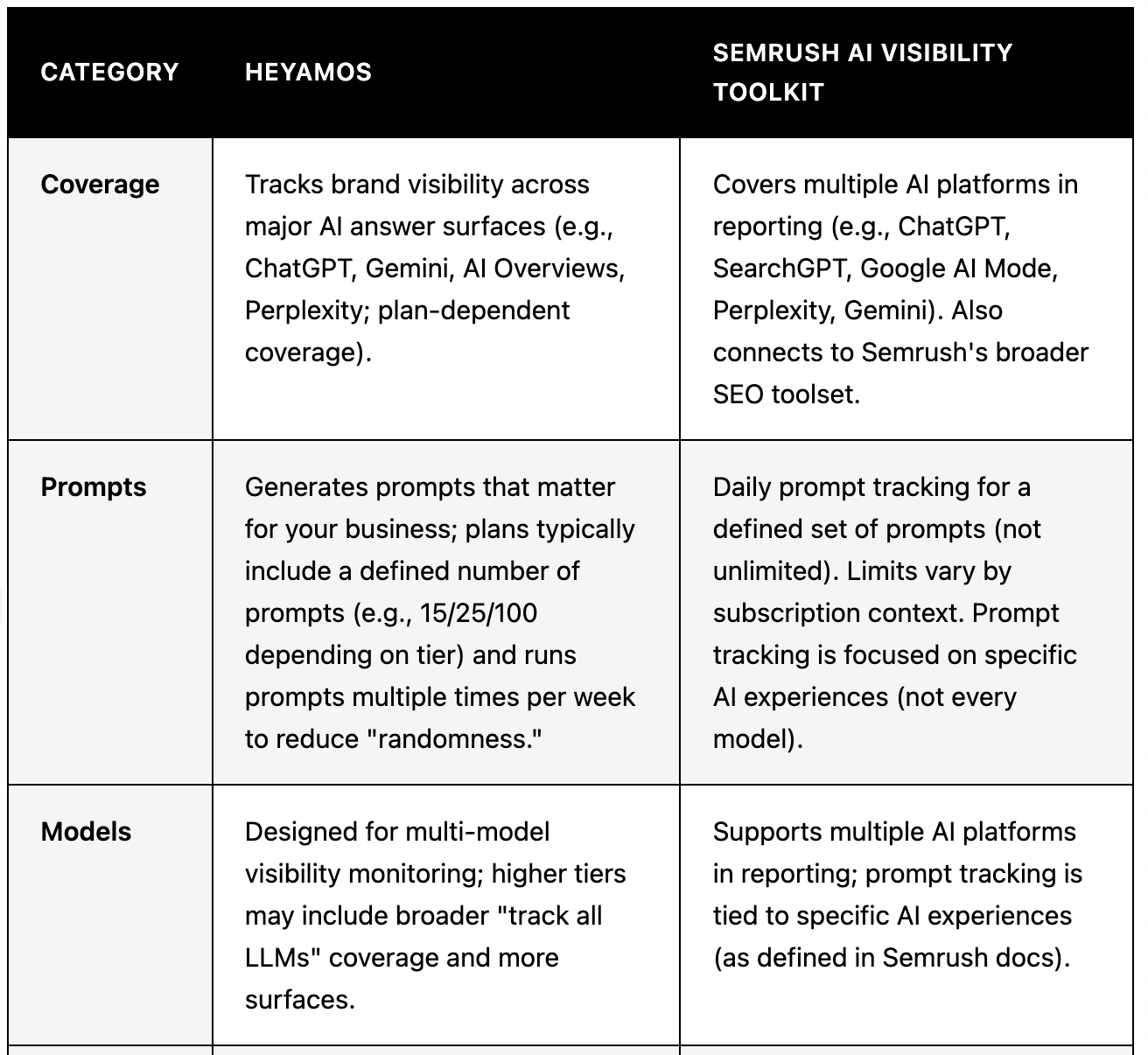 | CATEGORY | HEYAMOS | SEMRUSH AI VISIBILITY TOOLKIT |
|---|---|---|
| Coverage | Tracks brand visibility across major AI answer surfaces (e.g., ChatGPT, Gemini, AI Overviews, Perplexity; plan-dependent coverage). | Covers multiple AI platforms in reporting (e.g., ChatGPT, SearchGPT, Google AI Mode, Perplexity, Gemini). Also connects to Semrush's broader SEO toolset. |
| Prompts | Generates prompts that matter for your business; plans typically include a defined number of prompts (e.g., 15/25/100 depending on tier) and runs prompts multiple times per week to reduce "randomness." | Daily prompt tracking for a defined set of prompts (not unlimited). Limits vary by subscription context. Prompt tracking is focused on specific AI experiences (not every model). |
| Models | Designed for multi-model visibility monitoring; higher tiers may include broader "track all LLMs" coverage and more surfaces. | Supports multiple AI platforms in reporting; prompt tracking is tied to specific AI experiences (as defined in Semrush docs). |